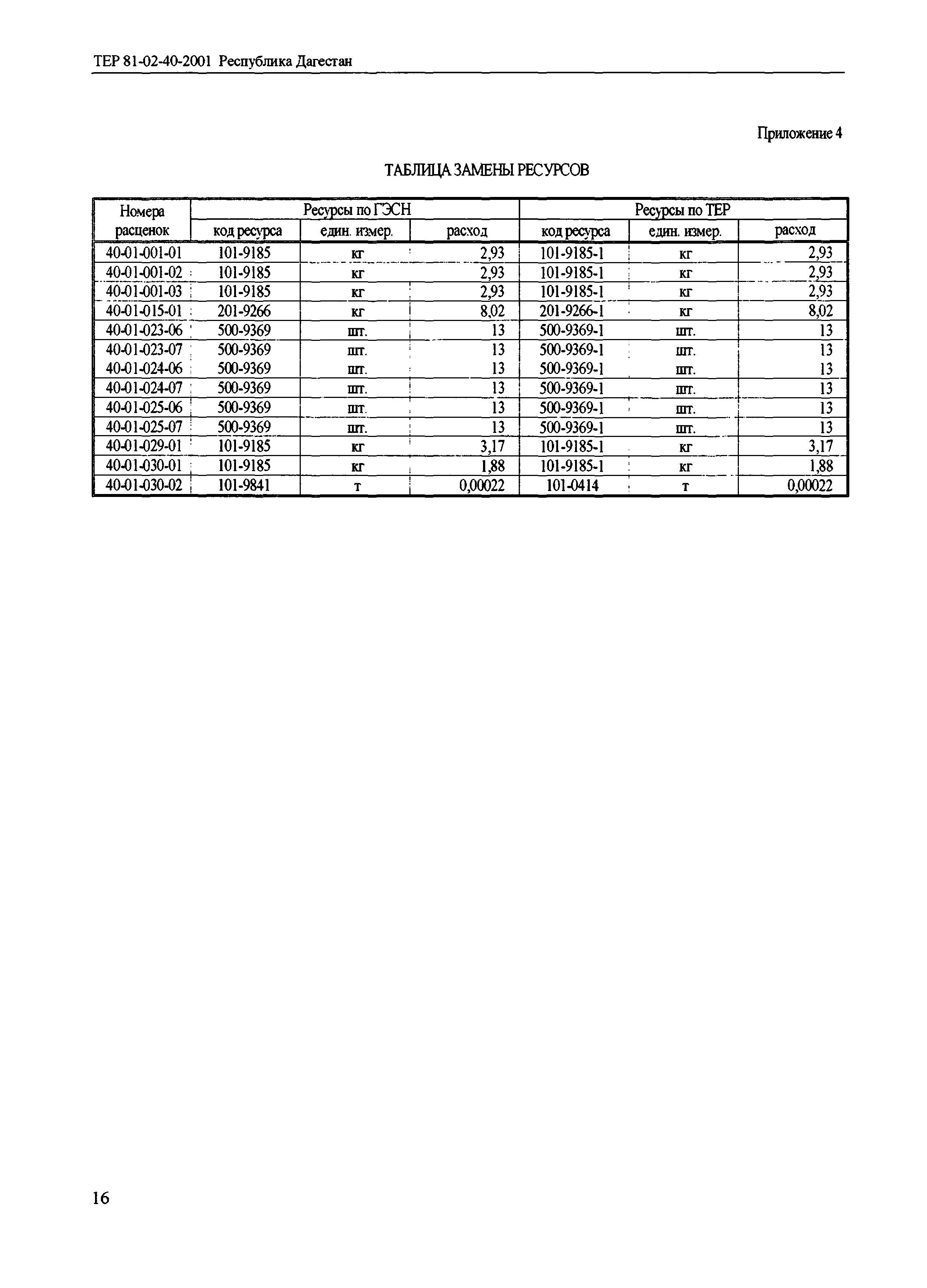 ТЕР 81-02-40-2001 Республика Дагестан

Приложение 4

ТАБЛИЦА ЗАМЕНЫ РЕСУРСОВ

| Номера расценок | Ресурсы по ГЭСН | | | Ресурсы по ТЕР | | |
|---|---|---|---|---|---|---|
| | код ресурса | един. измер. | расход | код ресурса | един. измер. | расход |
| 40-01-001-01 | 101-9185 | кг | 2,93 | 101-9185-1 | кг | 2,93 |
| 40-01-001-02 | 101-9185 | кг | 2,93 | 101-9185-1 | кг | 2,93 |
| 40-01-001-03 | 101-9185 | кг | 2,93 | 101-9185-1 | кг | 2,93 |
| 40-01-015-01 | 201-9266 | кг | 8,02 | 201-9266-1 | кг | 8,02 |
| 40-01-023-06 | 500-9369 | шт. | 13 | 500-9369-1 | шт. | 13 |
| 40-01-023-07 | 500-9369 | шт. | 13 | 500-9369-1 | шт. | 13 |
| 40-01-024-06 | 500-9369 | шт. | 13 | 500-9369-1 | шт. | 13 |
| 40-01-024-07 | 500-9369 | шт. | 13 | 500-9369-1 | шт. | 13 |
| 40-01-025-06 | 500-9369 | шт. | 13 | 500-9369-1 | шт. | 13 |
| 40-01-025-07 | 500-9369 | шт. | 13 | 500-9369-1 | шт. | 13 |
| 40-01-029-01 | 101-9185 | кг | 3,17 | 101-9185-1 | кг | 3,17 |
| 40-01-030-01 | 101-9185 | кг | 1,88 | 101-9185-1 | кг | 1,88 |
| 40-01-030-02 | 101-9841 | т | 0,00022 | 101-0414 | т | 0,00022 |

16